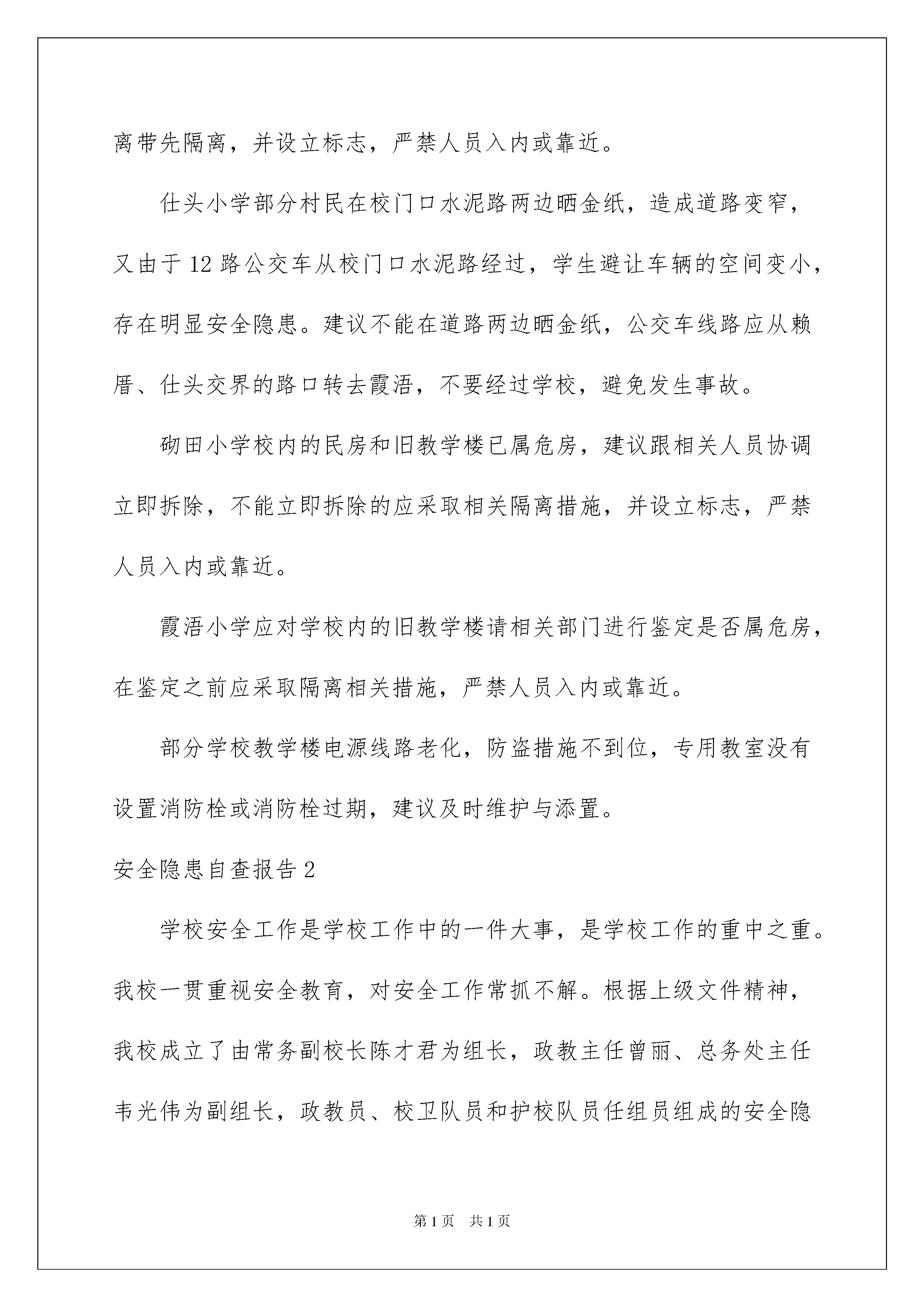 离带先隔离，并设立标志，严禁人员入内或靠近。

仕头小学部分村民在校门口水泥路两边晒金纸，造成道路变窄，又由于12路公交车从校门口水泥路经过，学生避让车辆的空间变小，存在明显安全隐患。建议不能在道路两边晒金纸，公交车线路应从赖厝、仕头交界的路口转去霞浯，不要经过学校，避免发生事故。

砌田小学校内的民房和旧教学楼已属危房，建议跟相关人员协调立即拆除，不能立即拆除的应采取相关隔离措施，并设立标志，严禁人员入内或靠近。

霞浯小学应对学校内的旧教学楼请相关部门进行鉴定是否属危房，在鉴定之前应采取隔离相关措施，严禁人员入内或靠近。

部分学校教学楼电源线路老化，防盗措施不到位，专用教室没有设置消防栓或消防栓过期，建议及时维护与添置。

安全隐患自查报告2

学校安全工作是学校工作中的一件大事，是学校工作的重中之重。我校一贯重视安全教育，对安全工作常抓不解。根据上级文件精神，我校成立了由常务副校长陈才君为组长，政教主任曾丽、总务处主任韦光伟为副组长，政教员、校卫队员和护校队员任组员组成的安全隐

第1页 共1页